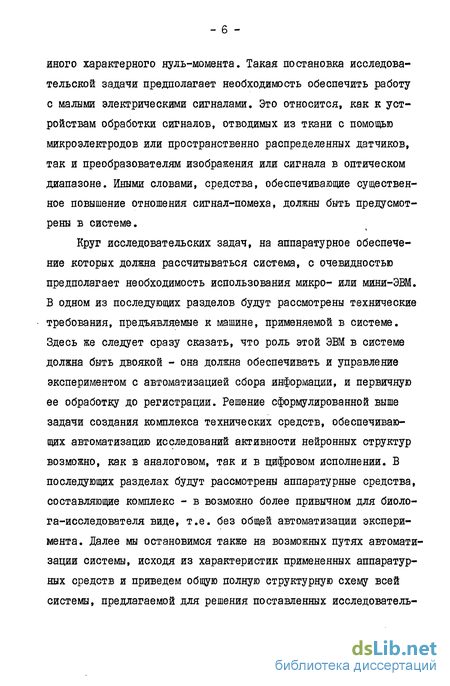 - 6 -

иного характерного нуль-момента. Такая постановка исследовательской задачи предполагает необходимость обеспечить работу с малыми электрическими сигналами. Это относится, как к устройствам обработки сигналов, отводимых из ткани с помощью микроэлектродов или пространственно распределенных датчиков, так и преобразователям изображения или сигнала в оптическом диапазоне. Иными словами, средства, обеспечивающие существенное повышение отношения сигнал-помеха, должны быть предусмотрены в системе.

Круг исследовательских задач, на аппаратурное обеспечение которых должна рассчитываться система, с очевидностью предполагает необходимость использования микро- или мини-ЭВМ. В одном из последующих разделов будут рассмотрены технические требования, предъявляемые к машине, применяемой в системе. Здесь же следует сразу сказать, что роль этой ЭВМ в системе должна быть двоякой - она должна обеспечивать и управление экспериментом с автоматизацией сбора информации, и первичную ее обработку до регистрации. Решение сформулированной выше задачи создания комплекса технических средств, обеспечивающих автоматизацию исследований активности нейронных структур возможно, как в аналоговом, так и в цифровом исполнении. В последующих разделах будут рассмотрены аппаратурные средства, составляющие комплекс - в возможно более привычном для биолога-исследователя виде, т.е. без общей автоматизации эксперимента. Далее мы остановимся также на возможных путях автоматизации системы, исходя из характеристик примененных аппаратурных средств и приведем общую полную структурную схему всей системы, предлагаемой для решения поставленных исследователь-

dsLib.net
библиотека диссертаций